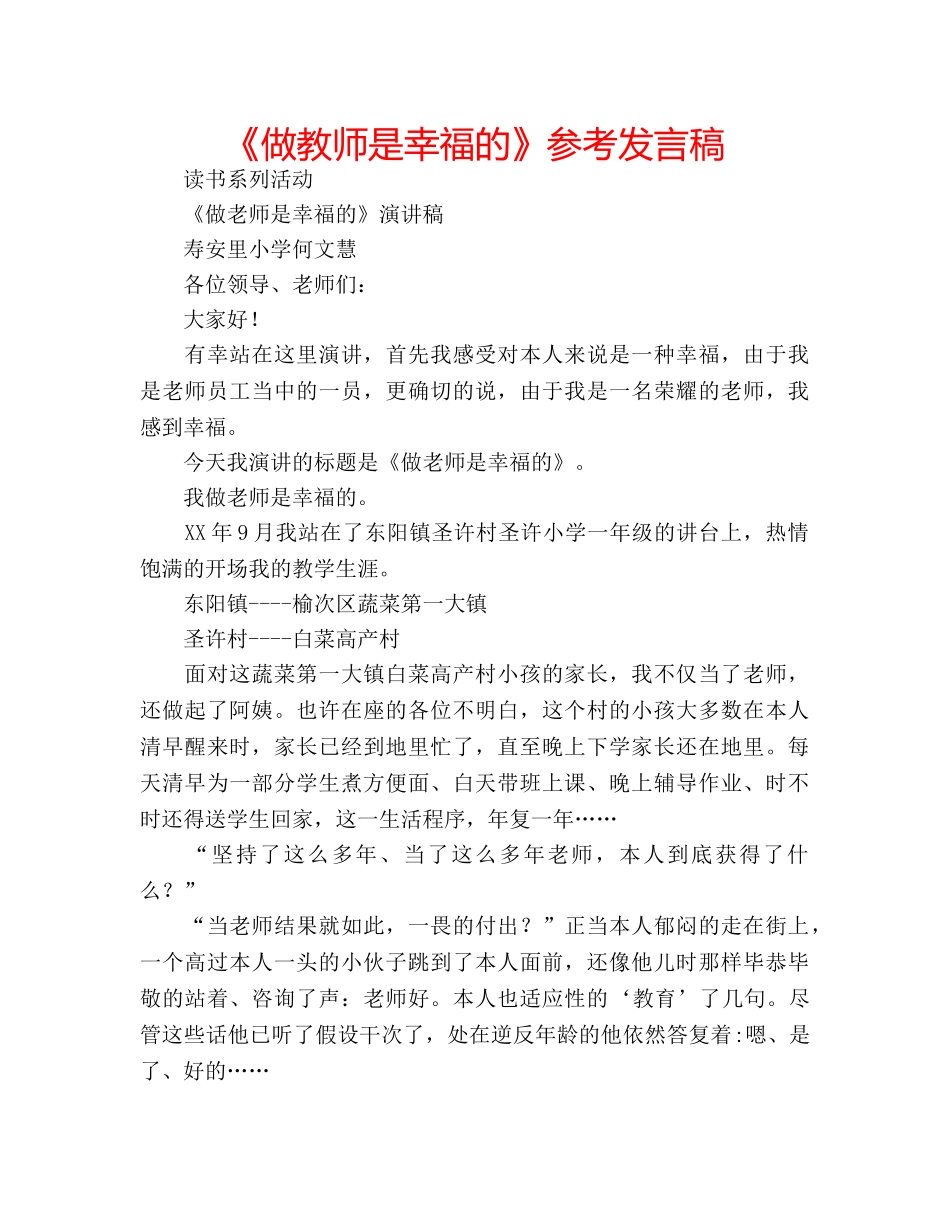 《做教师是幸福的》参考发言稿

读书系列活动

《做老师是幸福的》演讲稿

寿安里小学何文慧

各位领导、老师们：

大家好！

有幸站在这里演讲，首先我感受对本人来说是一种幸福，由于我是老师员工当中的一员，更确切的说，由于我是一名荣耀的老师，我感到幸福。

今天我演讲的标题是《做老师是幸福的》。

我做老师是幸福的。

XX年9月我站在了东阳镇圣许村圣许小学一年级的讲台上，热情饱满的开场我的教学生涯。

东阳镇----榆次区蔬菜第一大镇

圣许村----白菜高产村

面对这蔬菜第一大镇白菜高产村小孩的家长，我不仅当了老师，还做起了阿姨。也许在座的各位不明白，这个村的小孩大多数在本人清早醒来时，家长已经到地里忙了，直至晚上下学家长还在地里。每天清早为一部分学生煮方便面、白天带班上课、晚上辅导作业、时不时还得送学生回家，这一生活程序，年复一年……

“坚持了这么多年、当了这么多年老师，本人到底获得了什么？”

“当老师结果就如此，一畏的付出？”正当本人郁闷的走在街上，一个高过本人一头的小伙子跳到了本人面前，还像他儿时那样毕恭毕敬的站着、咨询了声：老师好。本人也适应性的‘教育’了几句。尽管这些话他已听了假设干次了，处在逆反年龄的他依然答复着:嗯、是了、好的……